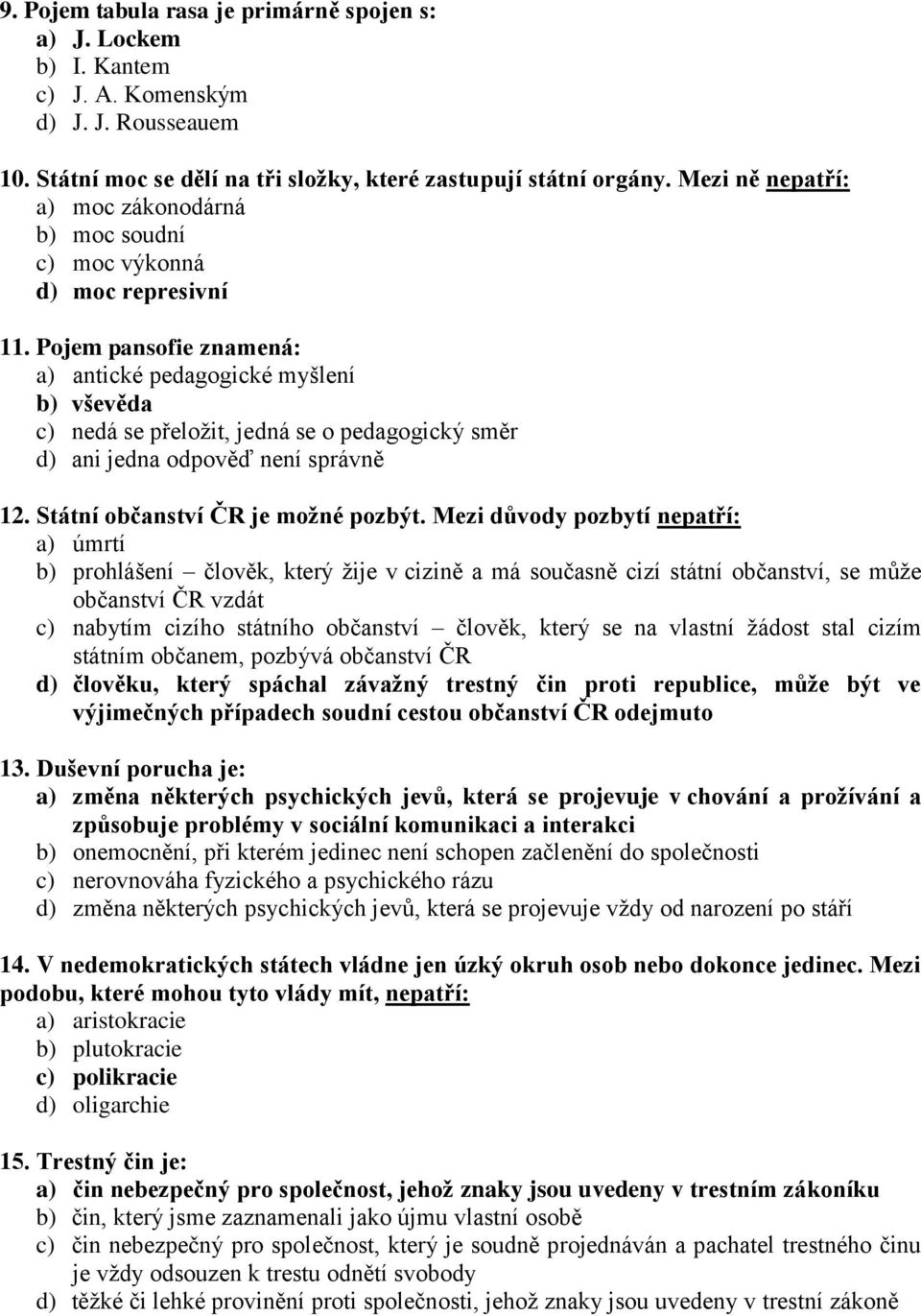 9. Pojem tabula rasa je primárně spojen s:
a) J. Lockem
b) I. Kantem
c) J. A. Komenským
d) J. J. Rousseauem

10. Státní moc se dělí na tři složky, které zastupují státní orgány. Mezi ně nepatří:
a) moc zákonodárná
b) moc soudní
c) moc výkonná
d) moc represivní

11. Pojem pansofie znamená:
a) antické pedagogické myšlení
b) vševěda
c) nedá se přeložit, jedná se o pedagogický směr
d) ani jedna odpověď není správně

12. Státní občanství ČR je možné pozbýt. Mezi důvody pozbytí nepatří:
a) úmrtí
b) prohlášení – člověk, který žije v cizině a má současně cizí státní občanství, se může občanství ČR vzdát
c) nabytím cizího státního občanství – člověk, který se na vlastní žádost stal cizím státním občanem, pozbývá občanství ČR
d) člověku, který spáchal závažný trestný čin proti republice, může být ve výjimečných případech soudní cestou občanství ČR odejmuto

13. Duševní porucha je:
a) změna některých psychických jevů, která se projevuje v chování a prožívání a způsobuje problémy v sociální komunikaci a interakci
b) onemocnění, při kterém jedinec není schopen začlenění do společnosti
c) nerovnováha fyzického a psychického rázu
d) změna některých psychických jevů, která se projevuje vždy od narození po stáří

14. V nedemokratických státech vládne jen úzký okruh osob nebo dokonce jedinec. Mezi podobu, které mohou tyto vlády mít, nepatří:
a) aristokracie
b) plutokracie
c) polikracie
d) oligarchie

15. Trestný čin je:
a) čin nebezpečný pro společnost, jehož znaky jsou uvedeny v trestním zákoníku
b) čin, který jsme zaznamenali jako újmu vlastní osobě
c) čin nebezpečný pro společnost, který je soudně projednáván a pachatel trestného činu je vždy odsouzen k trestu odnětí svobody
d) těžké či lehké provinění proti společnosti, jehož znaky jsou uvedeny v trestní zákoně